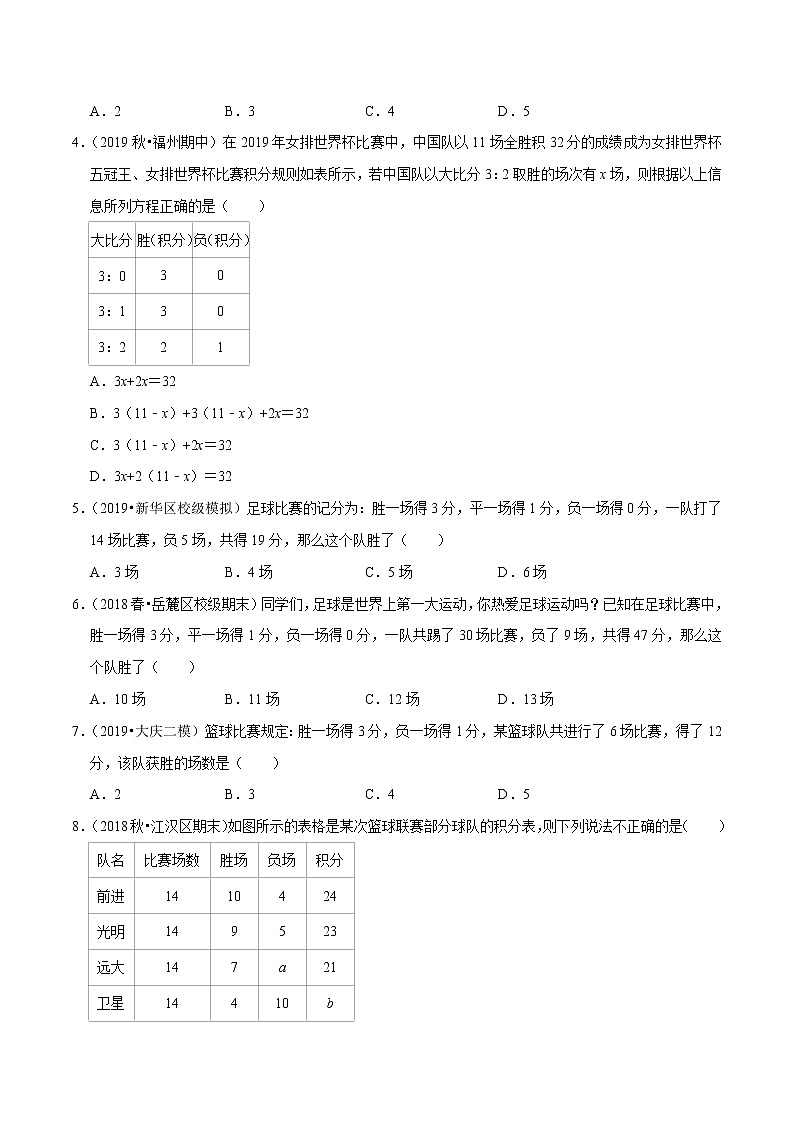 A．2　　　B．3　　　C．4　　　D．5

4．（2019 秋•福州期中）在 2019 年女排世界杯比赛中，中国队以 11 场全胜积 32 分的成绩成为女排世界杯五冠王、女排世界杯比赛积分规则如表所示，若中国队以大比分 3：2 取胜的场次有 $x$ 场，则根据以上信息所列方程正确的是（　　）

| 大比分 | 胜（积分） | 负（积分） |
|---|---|---|
| 3：0 | 3 | 0 |
| 3：1 | 3 | 0 |
| 3：2 | 2 | 1 |

A．$3x+2x=32$

B．$3(11-x)+3(11-x)+2x=32$

C．$3(11-x)+2x=32$

D．$3x+2(11-x)=32$

5．（2019•新华区校级模拟）足球比赛的记分为：胜一场得 3 分，平一场得 1 分，负一场得 0 分，一队打了 14 场比赛，负 5 场，共得 19 分，那么这个队胜了（　　）

A．3 场　　　B．4 场　　　C．5 场　　　D．6 场

6．（2018 春•岳麓区校级期末）同学们，足球是世界上第一大运动，你热爱足球运动吗？已知在足球比赛中，胜一场得 3 分，平一场得 1 分，负一场得 0 分，一队共踢了 30 场比赛，负了 9 场，共得 47 分，那么这个队胜了（　　）

A．10 场　　　B．11 场　　　C．12 场　　　D．13 场

7．（2019•大庆二模）篮球比赛规定：胜一场得 3 分，负一场得 1 分，某篮球队共进行了 6 场比赛，得了 12 分，该队获胜的场数是（　　）

A．2　　　B．3　　　C．4　　　D．5

8．（2018 秋•江汉区期末）如图所示的表格是某次篮球联赛部分球队的积分表，则下列说法不正确的是（　　）

| 队名 | 比赛场数 | 胜场 | 负场 | 积分 |
|---|---|---|---|---|
| 前进 | 14 | 10 | 4 | 24 |
| 光明 | 14 | 9 | 5 | 23 |
| 远大 | 14 | 7 | $a$ | 21 |
| 卫星 | 14 | 4 | 10 | $b$ |